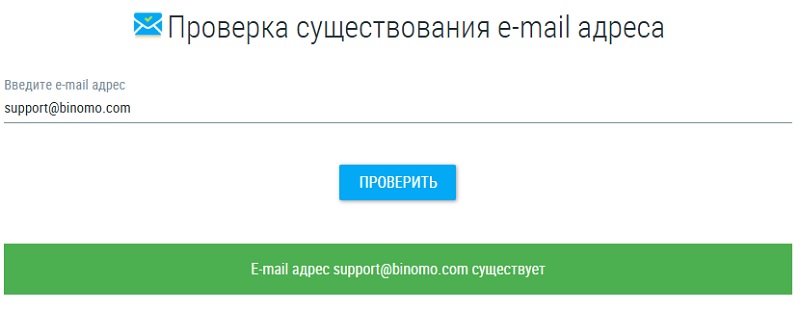 Проверка существования e-mail адреса

Введите e-mail адрес
support@binomo.com

ПРОВЕРИТЬ

E-mail адрес support@binomo.com существует